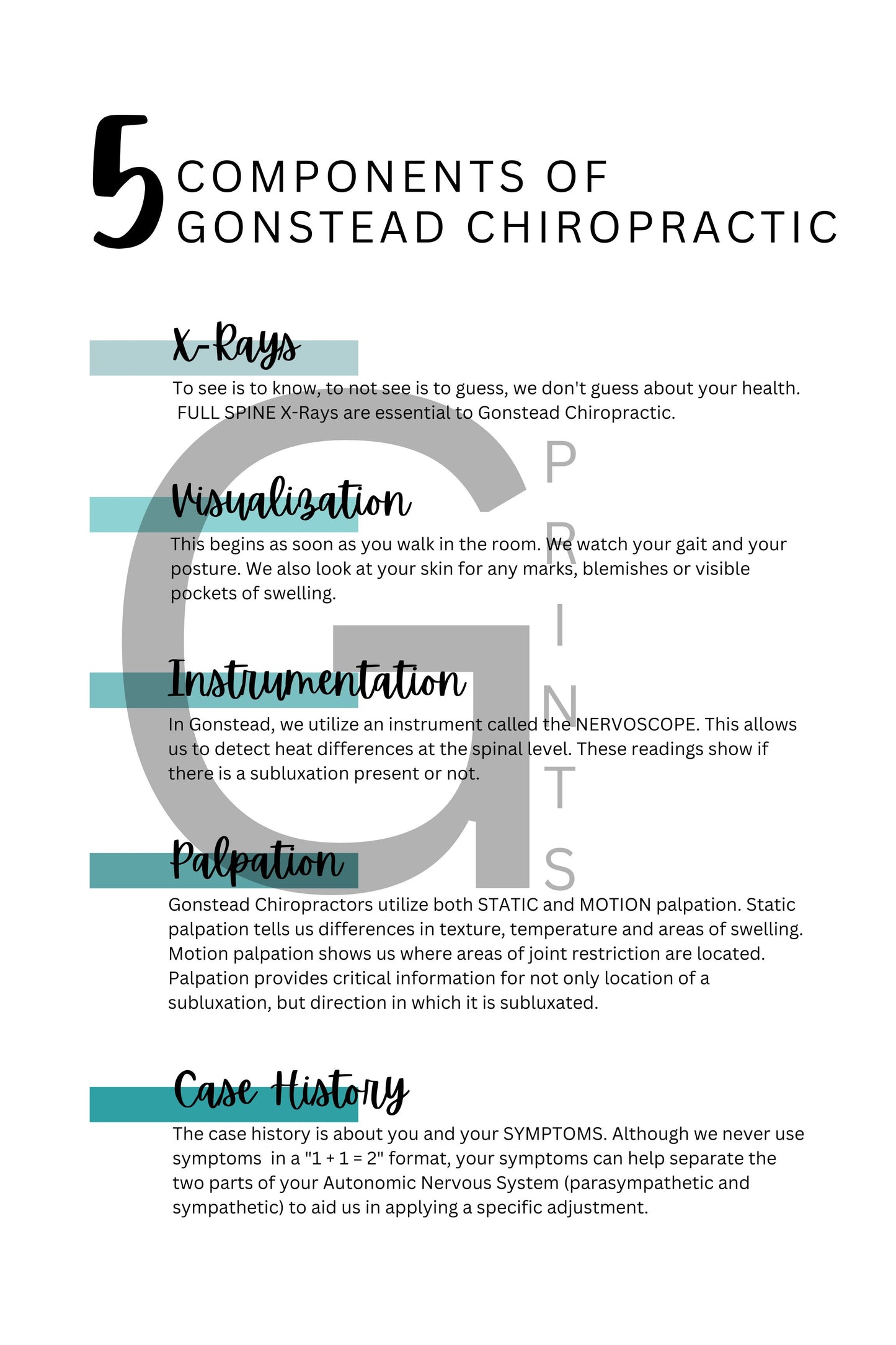 5 COMPONENTS OF GONSTEAD CHIROPRACTIC

X-Rays

To see is to know, to not see is to guess, we don't guess about your health. FULL SPINE X-Rays are essential to Gonstead Chiropractic.

Visualization

This begins as soon as you walk in the room. We watch your gait and your posture. We also look at your skin for any marks, blemishes or visible pockets of swelling.

Instrumentation

In Gonstead, we utilize an instrument called the NERVOSCOPE. This allows us to detect heat differences at the spinal level. These readings show if there is a subluxation present or not.

Palpation

Gonstead Chiropractors utilize both STATIC and MOTION palpation. Static palpation tells us differences in texture, temperature and areas of swelling. Motion palpation shows us where areas of joint restriction are located. Palpation provides critical information for not only location of a subluxation, but direction in which it is subluxated.

Case History

The case history is about you and your SYMPTOMS. Although we never use symptoms in a "1 + 1 = 2" format, your symptoms can help separate the two parts of your Autonomic Nervous System (parasympathetic and sympathetic) to aid us in applying a specific adjustment.

G PRINTS